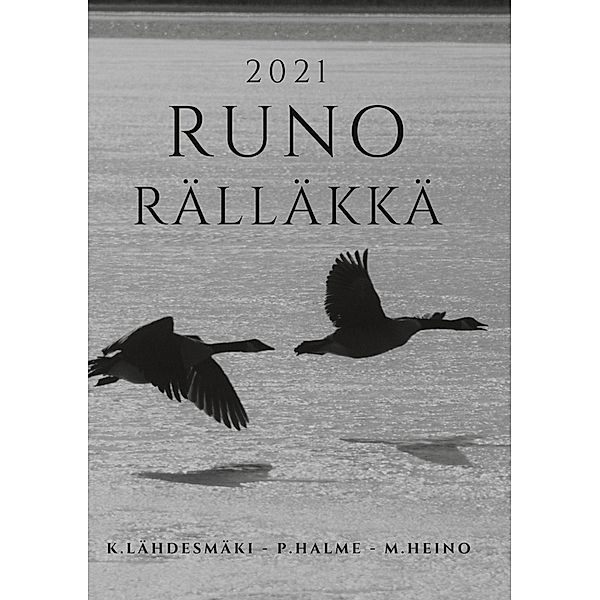 2021
RUNO
RÄLLÄKKÄ

K.LÄHDESMÄKI - P.HALME - M.HEINO